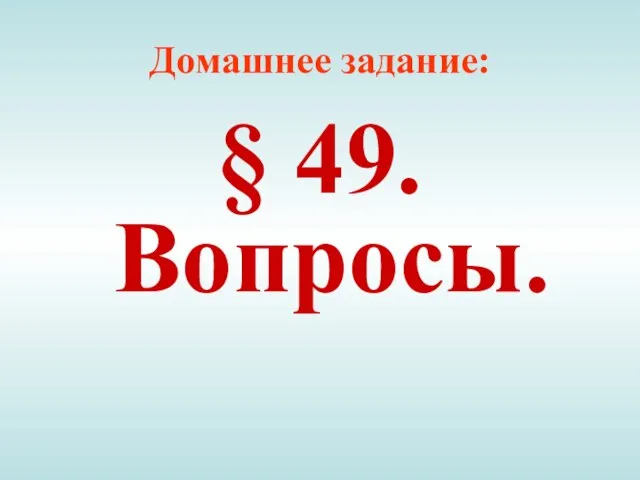 Домашнее задание:

§ 49. Вопросы.